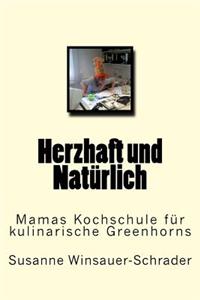 Herzhaft und Natürlich

Mamas Kochschule für kulinarische Greenhorns

Susanne Winsauer-Schrader